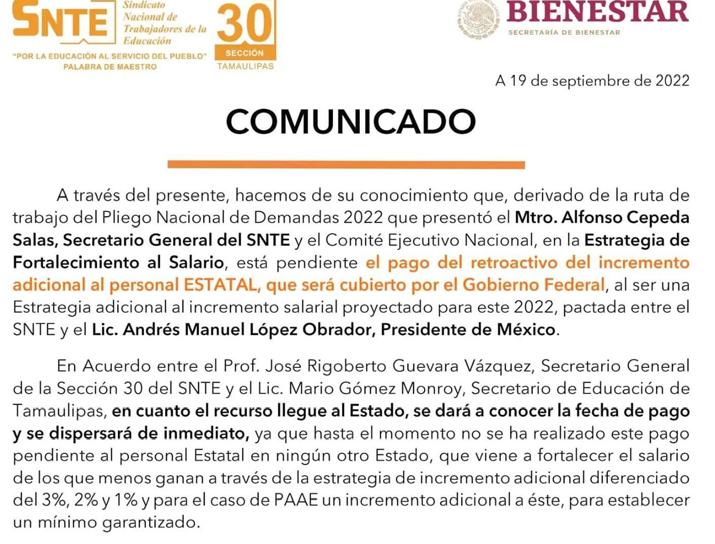 SNTE Sindicato Nacional de Trabajadores de la Educación

"POR LA EDUCACIÓN AL SERVICIO DEL PUEBLO"
PALABRA DE MAESTRO

30
SECCIÓN
TAMAULIPAS

BIENESTAR
SECRETARÍA DE BIENESTAR

A 19 de septiembre de 2022

COMUNICADO

A través del presente, hacemos de su conocimiento que, derivado de la ruta de trabajo del Pliego Nacional de Demandas 2022 que presentó el Mtro. Alfonso Cepeda Salas, Secretario General del SNTE y el Comité Ejecutivo Nacional, en la Estrategia de Fortalecimiento al Salario, está pendiente el pago del retroactivo del incremento adicional al personal ESTATAL, que será cubierto por el Gobierno Federal, al ser una Estrategia adicional al incremento salarial proyectado para este 2022, pactada entre el SNTE y el Lic. Andrés Manuel López Obrador, Presidente de México.

En Acuerdo entre el Prof. José Rigoberto Guevara Vázquez, Secretario General de la Sección 30 del SNTE y el Lic. Mario Gómez Monroy, Secretario de Educación de Tamaulipas, en cuanto el recurso llegue al Estado, se dará a conocer la fecha de pago y se dispersará de inmediato, ya que hasta el momento no se ha realizado este pago pendiente al personal Estatal en ningún otro Estado, que viene a fortalecer el salario de los que menos ganan a través de la estrategia de incremento adicional diferenciado del 3%, 2% y 1% y para el caso de PAAE un incremento adicional a éste, para establecer un mínimo garantizado.